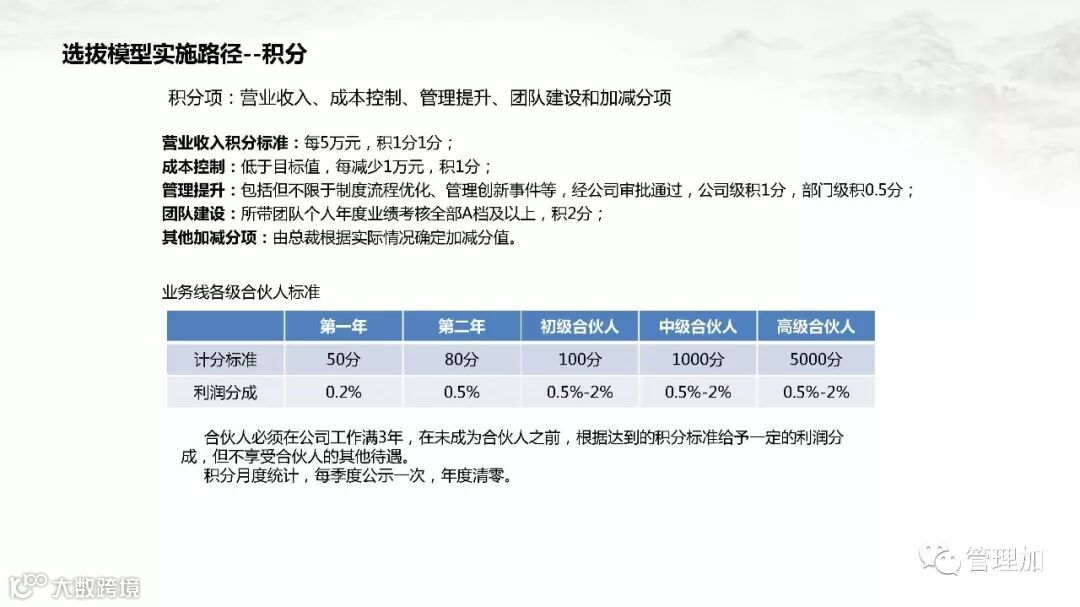 选拔模型实施路径--积分

积分项：营业收入、成本控制、管理提升、团队建设和加减分项

营业收入积分标准：每5万元，积1分1分；
成本控制：低于目标值，每减少1万元，积1分；
管理提升：包括但不限于制度流程优化、管理创新事件等，经公司审批通过，公司级积1分，部门级积0.5分；
团队建设：所带团队个人年度业绩考核全部A档及以上，积2分；
其他加减分项：由总裁根据实际情况确定加减分值。

业务线各级合伙人标准

|  | 第一年 | 第二年 | 初级合伙人 | 中级合伙人 | 高级合伙人 |
|---|---|---|---|---|---|
| 计分标准 | 50分 | 80分 | 100分 | 1000分 | 5000分 |
| 利润分成 | 0.2% | 0.5% | 0.5%-2% | 0.5%-2% | 0.5%-2% |

合伙人必须在公司工作满3年，在未成为合伙人之前，根据达到的积分标准给予一定的利润分成，但不享受合伙人的其他待遇。
积分月度统计，每季度公示一次，年度清零。

管理加

大数跨境